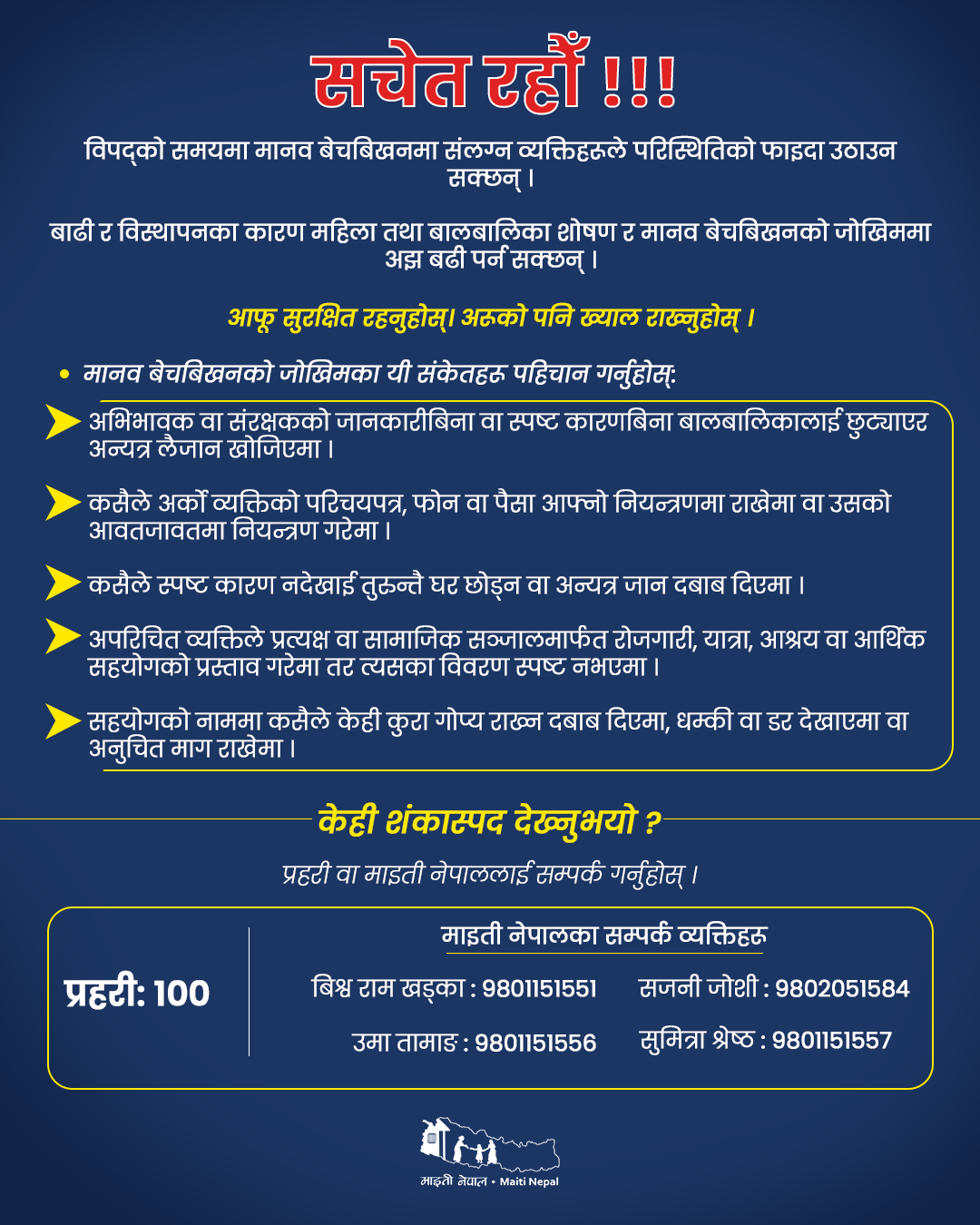 सचेत रहौं !!!

विपद्को समयमा मानव बेचबिखनमा संलग्न व्यक्तिहरूले परिस्थितिको फाइदा उठाउन सक्छन् ।

बाढी र विस्थापनका कारण महिला तथा बालबालिका शोषण र मानव बेचबिखनको जोखिममा अझ बढी पर्न सक्छन् ।

आफू सुरक्षित रहनुहोस्। अरूको पनि ख्याल राख्नुहोस् ।

• मानव बेचबिखनको जोखिमका यी संकेतहरू पहिचान गर्नुहोस्:

अभिभावक वा संरक्षकको जानकारीबिना वा स्पष्ट कारणबिना बालबालिकालाई छुट्याएर अन्यत्र लैजान खोजिएमा ।

कसैले अर्को व्यक्तिको परिचयपत्र, फोन वा पैसा आफ्नो नियन्त्रणमा राखेमा वा उसको आवतजावतमा नियन्त्रण गरेमा ।

कसैले स्पष्ट कारण नदेखाई तुरुन्तै घर छोड्न वा अन्यत्र जान दबाब दिएमा ।

अपरिचित व्यक्तिले प्रत्यक्ष वा सामाजिक सञ्जालमार्फत रोजगारी, यात्रा, आश्रय वा आर्थिक सहयोगको प्रस्ताव गरेमा तर त्यसका विवरण स्पष्ट नभएमा ।

सहयोगको नाममा कसैले केही कुरा गोप्य राख्न दबाब दिएमा, धम्की वा डर देखाएमा वा अनुचित माग राखेमा ।

केही शंकास्पद देख्नुभयो ?

प्रहरी वा माइती नेपाललाई सम्पर्क गर्नुहोस् ।

प्रहरी: 100

माइती नेपालका सम्पर्क व्यक्तिहरू

बिश्व राम खड्का : 9801151551
सजनी जोशी : 9802051584
उमा तामाङ : 9801151556
सुमित्रा श्रेष्ठ : 9801151557

माइती नेपाल • Maiti Nepal